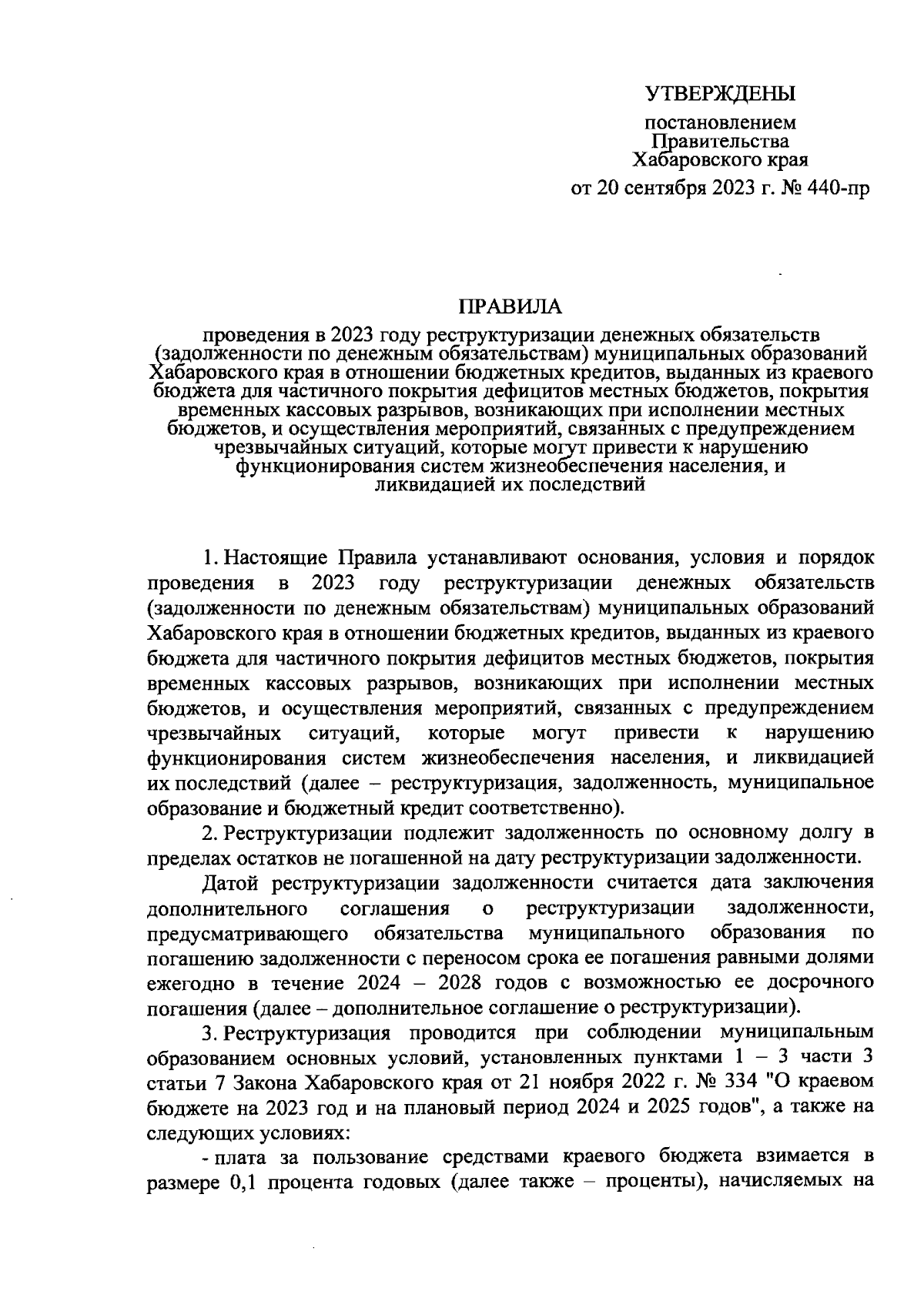 УТВЕРЖДЕНЫ

постановлением Правительства Хабаровского края

от 20 сентября 2023 г. № 440-пр

ПРАВИЛА

проведения в 2023 году реструктуризации денежных обязательств (задолженности по денежным обязательствам) муниципальных образований Хабаровского края в отношении бюджетных кредитов, выданных из краевого бюджета для частичного покрытия дефицитов местных бюджетов, покрытия временных кассовых разрывов, возникающих при исполнении местных бюджетов, и осуществления мероприятий, связанных с предупреждением чрезвычайных ситуаций, которые могут привести к нарушению функционирования систем жизнеобеспечения населения, и ликвидацией их последствий

1. Настоящие Правила устанавливают основания, условия и порядок проведения в 2023 году реструктуризации денежных обязательств (задолженности по денежным обязательствам) муниципальных образований Хабаровского края в отношении бюджетных кредитов, выданных из краевого бюджета для частичного покрытия дефицитов местных бюджетов, покрытия временных кассовых разрывов, возникающих при исполнении местных бюджетов, и осуществления мероприятий, связанных с предупреждением чрезвычайных ситуаций, которые могут привести к нарушению функционирования систем жизнеобеспечения населения, и ликвидацией их последствий (далее – реструктуризация, задолженность, муниципальное образование и бюджетный кредит соответственно).

2. Реструктуризации подлежит задолженность по основному долгу в пределах остатков не погашенной на дату реструктуризации задолженности.

Датой реструктуризации задолженности считается дата заключения дополнительного соглашения о реструктуризации задолженности, предусматривающего обязательства муниципального образования по погашению задолженности с переносом срока ее погашения равными долями ежегодно в течение 2024 – 2028 годов с возможностью ее досрочного погашения (далее – дополнительное соглашение о реструктуризации).

3. Реструктуризация проводится при соблюдении муниципальным образованием основных условий, установленных пунктами 1 – 3 части 3 статьи 7 Закона Хабаровского края от 21 ноября 2022 г. № 334 "О краевом бюджете на 2023 год и на плановый период 2024 и 2025 годов", а также на следующих условиях:

- плата за пользование средствами краевого бюджета взимается в размере 0,1 процента годовых (далее также – проценты), начисляемых на